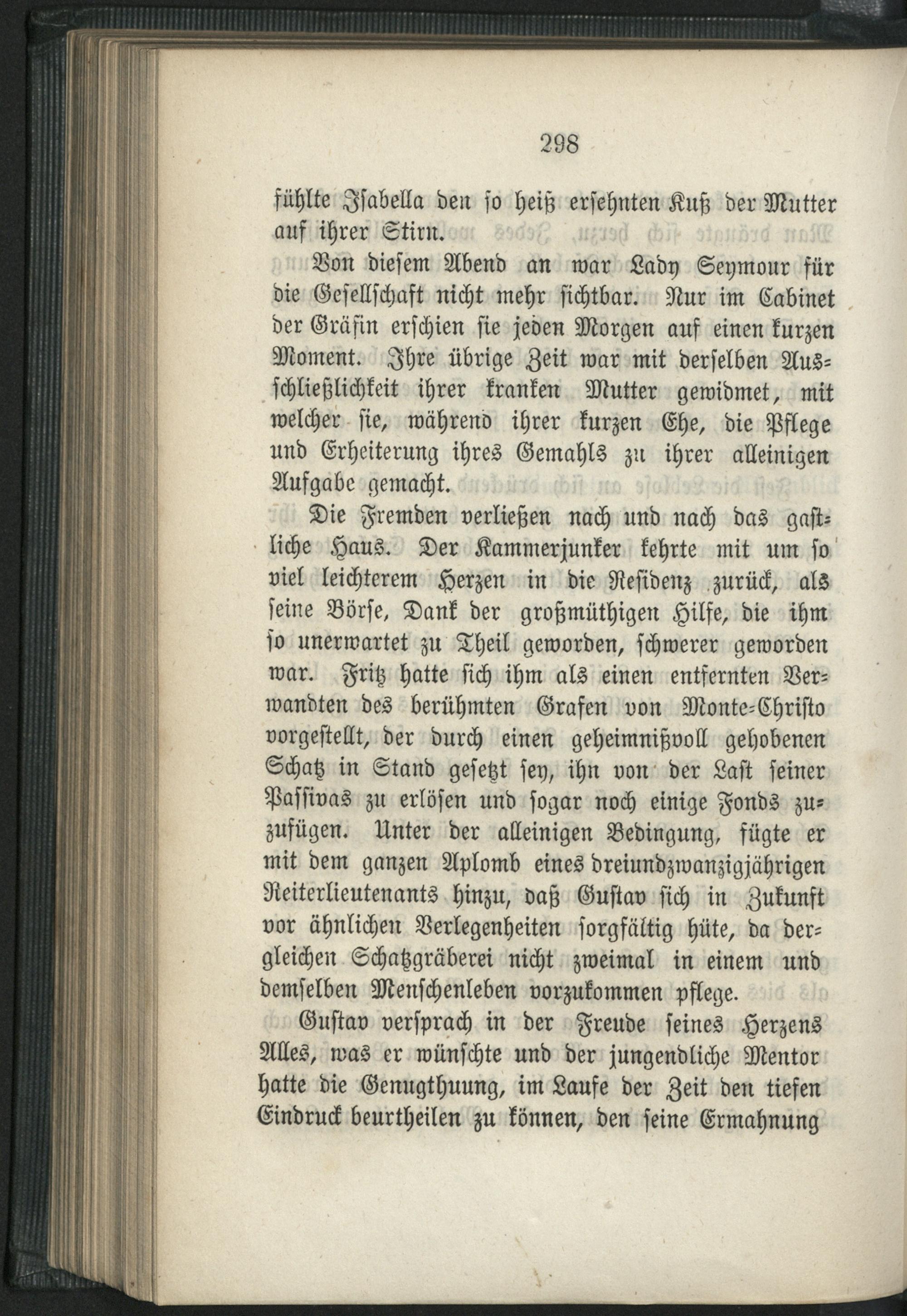 298

fühlte Isabella den so heiß ersehnten Kuß der Mutter auf ihrer Stirn.

Von diesem Abend an war Lady Seymour für die Gesellschaft nicht mehr sichtbar. Nur im Cabinet der Gräfin erschien sie jeden Morgen auf einen kurzen Moment. Ihre übrige Zeit war mit derselben Ausschließlichkeit ihrer kranken Mutter gewidmet, mit welcher sie, während ihrer kurzen Ehe, die Pflege und Erheiterung ihres Gemahls zu ihrer alleinigen Aufgabe gemacht.

Die Fremden verließen nach und nach das gastliche Haus. Der Kammerjunker kehrte mit um so viel leichterem Herzen in die Residenz zurück, als seine Börse, Dank der großmüthigen Hilfe, die ihm so unerwartet zu Theil geworden, schwerer geworden war. Fritz hatte sich ihm als einen entfernten Verwandten des berühmten Grafen von Monte-Christo vorgestellt, der durch einen geheimnißvoll gehobenen Schatz in Stand gesetzt sey, ihn von der Last seiner Passivas zu erlösen und sogar noch einige Fonds zuzufügen. Unter der alleinigen Bedingung, fügte er mit dem ganzen Aplomb eines dreiundzwanzigjährigen Reiterlieutenants hinzu, daß Gustav sich in Zukunft vor ähnlichen Verlegenheiten sorgfältig hüte, da dergleichen Schatzgräberei nicht zweimal in einem und demselben Menschenleben vorzukommen pflege.

Gustav versprach in der Freude seines Herzens Alles, was er wünschte und der jungendliche Mentor hatte die Genugthuung, im Laufe der Zeit den tiefen Eindruck beurtheilen zu können, den seine Ermahnung